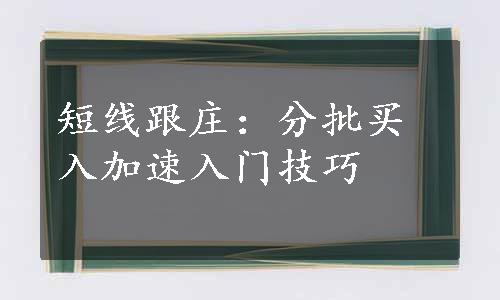 短线跟庄：分批买入加速入门技巧